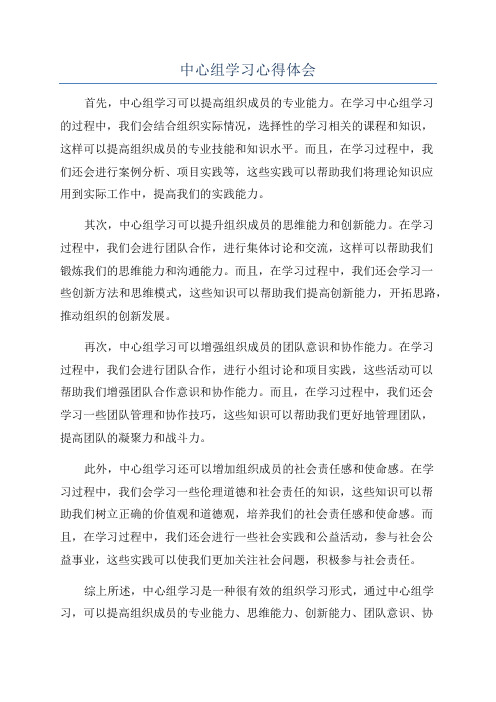 中心组学习心得体会

首先，中心组学习可以提高组织成员的专业能力。在学习中心组学习的过程中，我们会结合组织实际情况，选择性的学习相关的课程和知识，这样可以提高组织成员的专业技能和知识水平。而且，在学习过程中，我们还会进行案例分析、项目实践等，这些实践可以帮助我们将理论知识应用到实际工作中，提高我们的实践能力。

其次，中心组学习可以提升组织成员的思维能力和创新能力。在学习过程中，我们会进行团队合作，进行集体讨论和交流，这样可以帮助我们锻炼我们的思维能力和沟通能力。而且，在学习过程中，我们还会学习一些创新方法和思维模式，这些知识可以帮助我们提高创新能力，开拓思路，推动组织的创新发展。

再次，中心组学习可以增强组织成员的团队意识和协作能力。在学习过程中，我们会进行团队合作，进行小组讨论和项目实践，这些活动可以帮助我们增强团队合作意识和协作能力。而且，在学习过程中，我们还会学习一些团队管理和协作技巧，这些知识可以帮助我们更好地管理团队，提高团队的凝聚力和战斗力。

此外，中心组学习还可以增加组织成员的社会责任感和使命感。在学习过程中，我们会学习一些伦理道德和社会责任的知识，这些知识可以帮助我们树立正确的价值观和道德观，培养我们的社会责任感和使命感。而且，在学习过程中，我们还会进行一些社会实践和公益活动，参与社会公益事业，这些实践可以使我们更加关注社会问题，积极参与社会责任。

综上所述，中心组学习是一种很有效的组织学习形式，通过中心组学习，可以提高组织成员的专业能力、思维能力、创新能力、团队意识、协